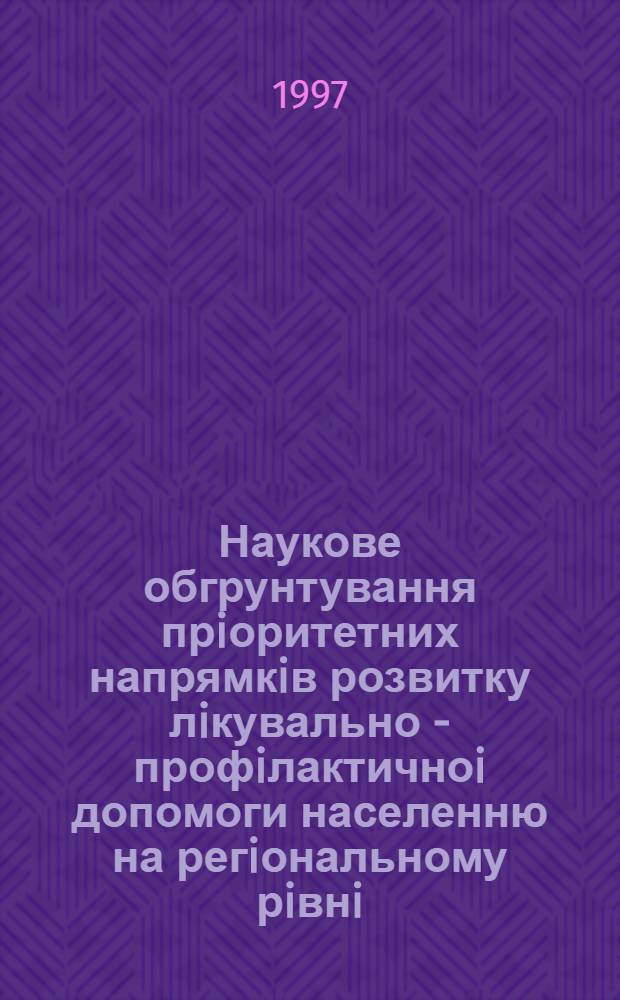 1997

Наукове обгрунтування пріоритетних напрямків розвитку лікувально - профілактичноі допомоги населенню на регіональному рівні